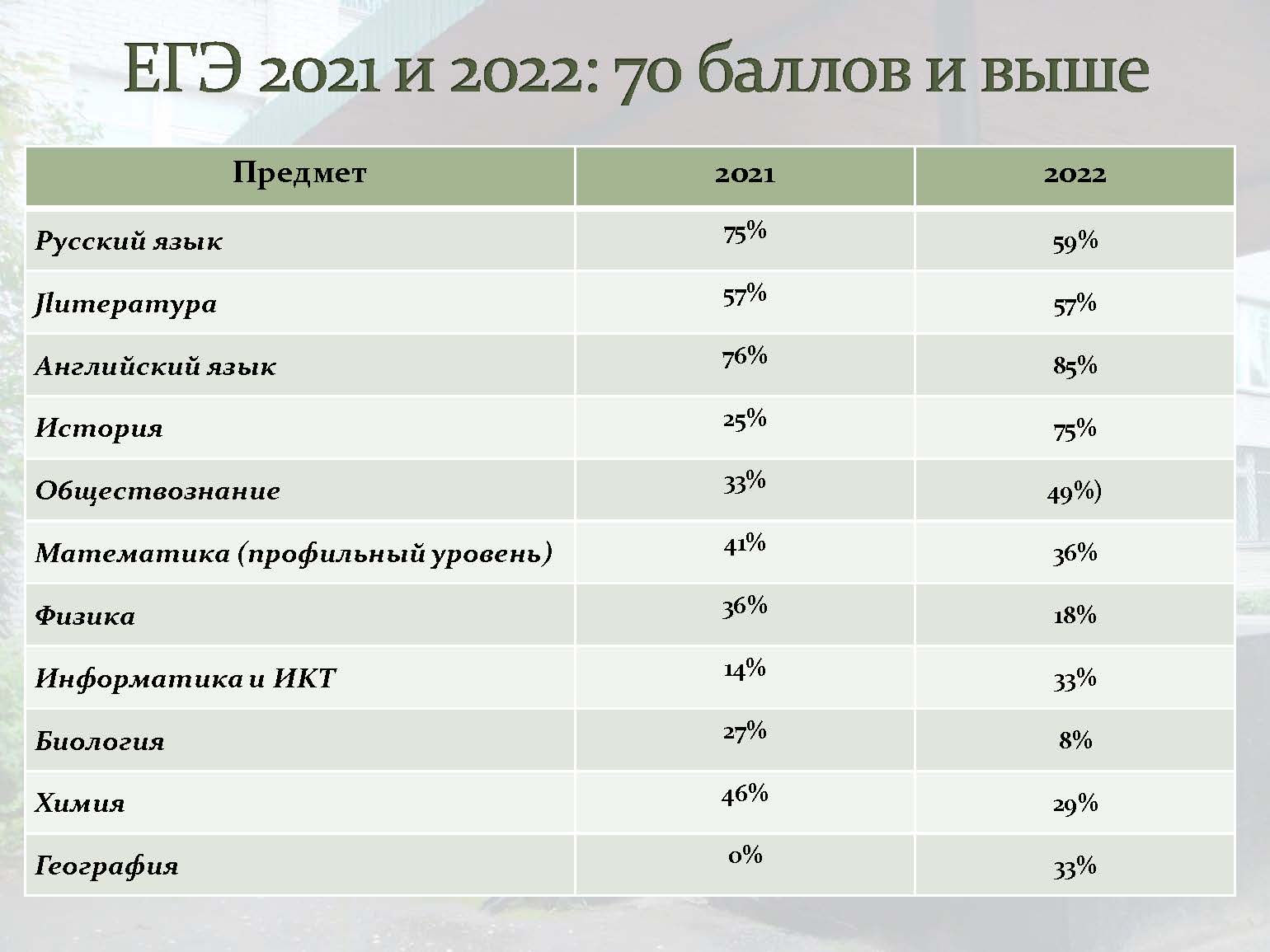 ЕГЭ 2021 и 2022: 70 баллов и выше

| Предмет | 2021 | 2022 |
|---|---|---|
| Русский язык | 75% | 59% |
| Литература | 57% | 57% |
| Английский язык | 76% | 85% |
| История | 25% | 75% |
| Обществознание | 33% | 49%) |
| Математика (профильный уровень) | 41% | 36% |
| Физика | 36% | 18% |
| Информатика и ИКТ | 14% | 33% |
| Биология | 27% | 8% |
| Химия | 46% | 29% |
| География | 0% | 33% |